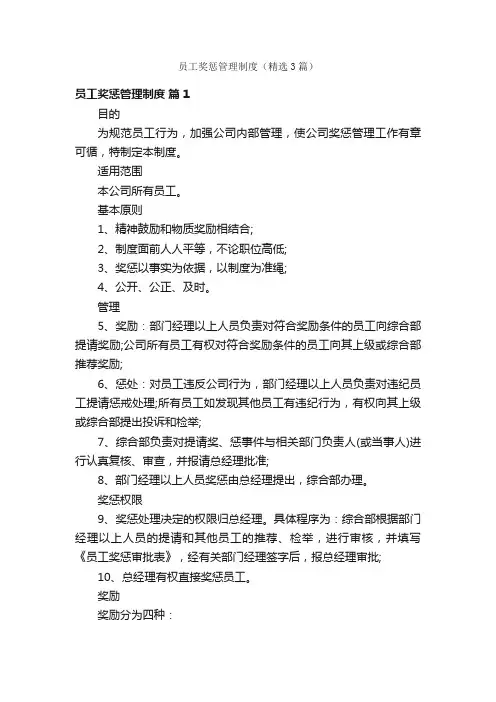 员工奖惩管理制度（精选3篇）

员工奖惩管理制度 篇1

目的

为规范员工行为，加强公司内部管理，使公司奖惩管理工作有章可循，特制定本制度。

适用范围

本公司所有员工。

基本原则

1、精神鼓励和物质奖励相结合;

2、制度面前人人平等，不论职位高低;

3、奖惩以事实为依据，以制度为准绳;

4、公开、公正、及时。

管理

5、奖励：部门经理以上人员负责对符合奖励条件的员工向综合部提请奖励;公司所有员工有权对符合奖励条件的员工向其上级或综合部推荐奖励;

6、惩处：对员工违反公司行为，部门经理以上人员负责对违纪员工提请惩戒处理;所有员工如发现其他员工有违纪行为，有权向其上级或综合部提出投诉和检举;

7、综合部负责对提请奖、惩事件与相关部门负责人(或当事人)进行认真复核、审查，并报请总经理批准;

8、部门经理以上人员奖惩由总经理提出，综合部办理。

奖惩权限

9、奖惩处理决定的权限归总经理。具体程序为：综合部根据部门经理以上人员的提请和其他员工的推荐、检举，进行审核，并填写《员工奖惩审批表》，经有关部门经理签字后，报总经理审批;

10、总经理有权直接奖惩员工。

奖励

奖励分为四种：